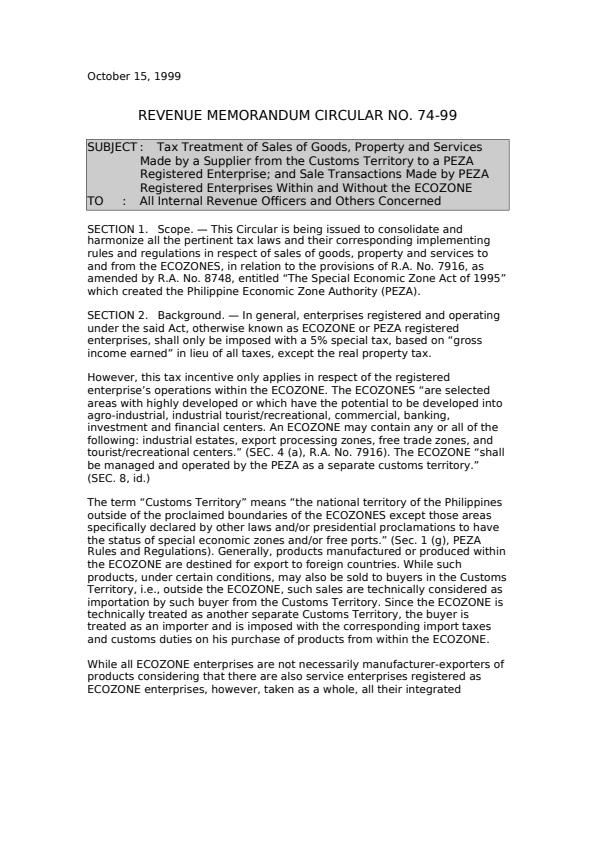 October 15, 1999

REVENUE MEMORANDUM CIRCULAR NO. 74-99

SUBJECT : Tax Treatment of Sales of Goods, Property and Services Made by a Supplier from the Customs Territory to a PEZA Registered Enterprise; and Sale Transactions Made by PEZA Registered Enterprises Within and Without the ECOZONE
TO : All Internal Revenue Officers and Others Concerned

SECTION 1. Scope. — This Circular is being issued to consolidate and harmonize all the pertinent tax laws and their corresponding implementing rules and regulations in respect of sales of goods, property and services to and from the ECOZONES, in relation to the provisions of R.A. No. 7916, as amended by R.A. No. 8748, entitled "The Special Economic Zone Act of 1995" which created the Philippine Economic Zone Authority (PEZA).

SECTION 2. Background. — In general, enterprises registered and operating under the said Act, otherwise known as ECOZONE or PEZA registered enterprises, shall only be imposed with a 5% special tax, based on "gross income earned" in lieu of all taxes, except the real property tax.

However, this tax incentive only applies in respect of the registered enterprise's operations within the ECOZONE. The ECOZONES "are selected areas with highly developed or which have the potential to be developed into agro-industrial, industrial tourist/recreational, commercial, banking, investment and financial centers. An ECOZONE may contain any or all of the following: industrial estates, export processing zones, free trade zones, and tourist/recreational centers." (SEC. 4 (a), R.A. No. 7916). The ECOZONE "shall be managed and operated by the PEZA as a separate customs territory." (SEC. 8, id.)

The term "Customs Territory" means "the national territory of the Philippines outside of the proclaimed boundaries of the ECOZONES except those areas specifically declared by other laws and/or presidential proclamations to have the status of special economic zones and/or free ports." (Sec. 1 (g), PEZA Rules and Regulations). Generally, products manufactured or produced within the ECOZONE are destined for export to foreign countries. While such products, under certain conditions, may also be sold to buyers in the Customs Territory, i.e., outside the ECOZONE, such sales are technically considered as importation by such buyer from the Customs Territory. Since the ECOZONE is technically treated as another separate Customs Territory, the buyer is treated as an importer and is imposed with the corresponding import taxes and customs duties on his purchase of products from within the ECOZONE.

While all ECOZONE enterprises are not necessarily manufacturer-exporters of products considering that there are also service enterprises registered as ECOZONE enterprises, however, taken as a whole, all their integrated